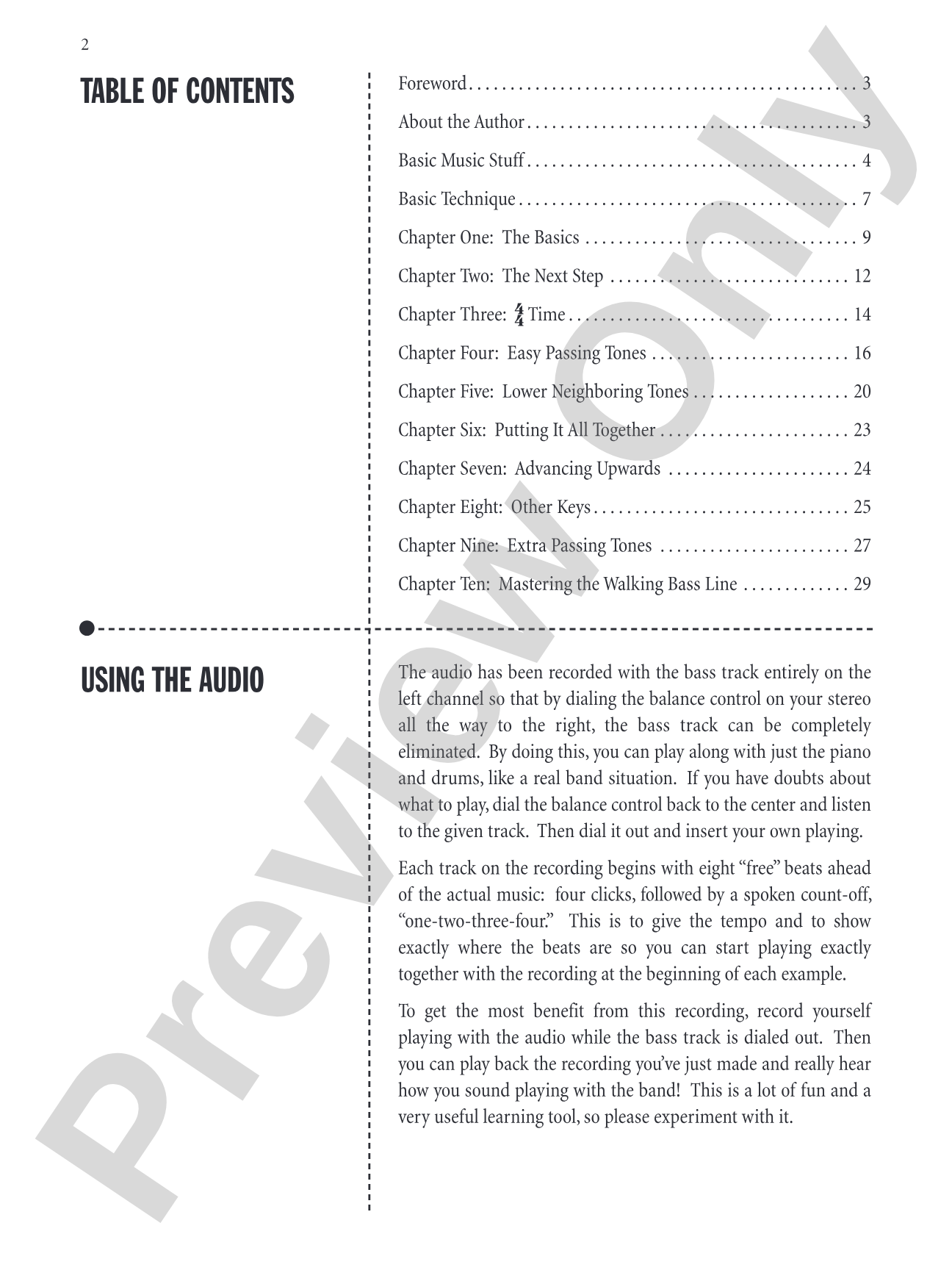 2

TABLE OF CONTENTS

Foreword 3

About the Author 3

Basic Music Stuff 4

Basic Technique 7

Chapter One: The Basics 9

Chapter Two: The Next Step 12

Chapter Three: $\frac{4}{4}$ Time 14

Chapter Four: Easy Passing Tones 16

Chapter Five: Lower Neighboring Tones 20

Chapter Six: Putting It All Together 23

Chapter Seven: Advancing Upwards 24

Chapter Eight: Other Keys 25

Chapter Nine: Extra Passing Tones 27

Chapter Ten: Mastering the Walking Bass Line 29

USING THE AUDIO

The audio has been recorded with the bass track entirely on the left channel so that by dialing the balance control on your stereo all the way to the right, the bass track can be completely eliminated. By doing this, you can play along with just the piano and drums, like a real band situation. If you have doubts about what to play, dial the balance control back to the center and listen to the given track. Then dial it out and insert your own playing.

Each track on the recording begins with eight "free" beats ahead of the actual music: four clicks, followed by a spoken count-off, "one-two-three-four." This is to give the tempo and to show exactly where the beats are so you can start playing exactly together with the recording at the beginning of each example.

To get the most benefit from this recording, record yourself playing with the audio while the bass track is dialed out. Then you can play back the recording you've just made and really hear how you sound playing with the band! This is a lot of fun and a very useful learning tool, so please experiment with it.

Preview Only